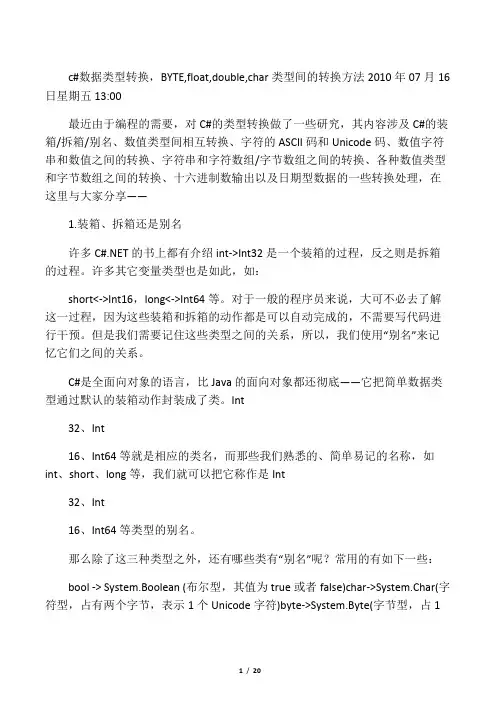 c#数据类型转换，BYTE,float,double,char 类型间的转换方法 2010 年 07 月 16 日星期五 13:00

最近由于编程的需要，对 C#的类型转换做了一些研究，其内容涉及 C#的装箱/拆箱/别名、数值类型间相互转换、字符的 ASCII 码和 Unicode 码、数值字符串和数值之间的转换、字符串和字符数组/字节数组之间的转换、各种数值类型和字节数组之间的转换、十六进制数输出以及日期型数据的一些转换处理，在这里与大家分享——

1.装箱、拆箱还是别名

许多 C#.NET 的书上都有介绍 int->Int32 是一个装箱的过程，反之则是拆箱的过程。许多其它变量类型也是如此，如：

short<->Int16，long<->Int64 等。对于一般的程序员来说，大可不必去了解这一过程，因为这些装箱和拆箱的动作都是可以自动完成的，不需要写代码进行干预。但是我们需要记住这些类型之间的关系，所以，我们使用“别名”来记忆它们之间的关系。

C#是全面向对象的语言，比 Java 的面向对象都还彻底——它把简单数据类型通过默认的装箱动作封装成了类。Int

32、Int

16、Int64 等就是相应的类名，而那些我们熟悉的、简单易记的名称，如 int、short、long 等，我们就可以把它称作是 Int

32、Int

16、Int64 等类型的别名。

那么除了这三种类型之外，还有哪些类有“别名”呢？常用的有如下一些：

bool -> System.Boolean (布尔型，其值为 true 或者 false)char->System.Char(字符型，占有两个字节，表示 1 个 Unicode 字符)byte->System.Byte(字节型，占 1

1 / 20